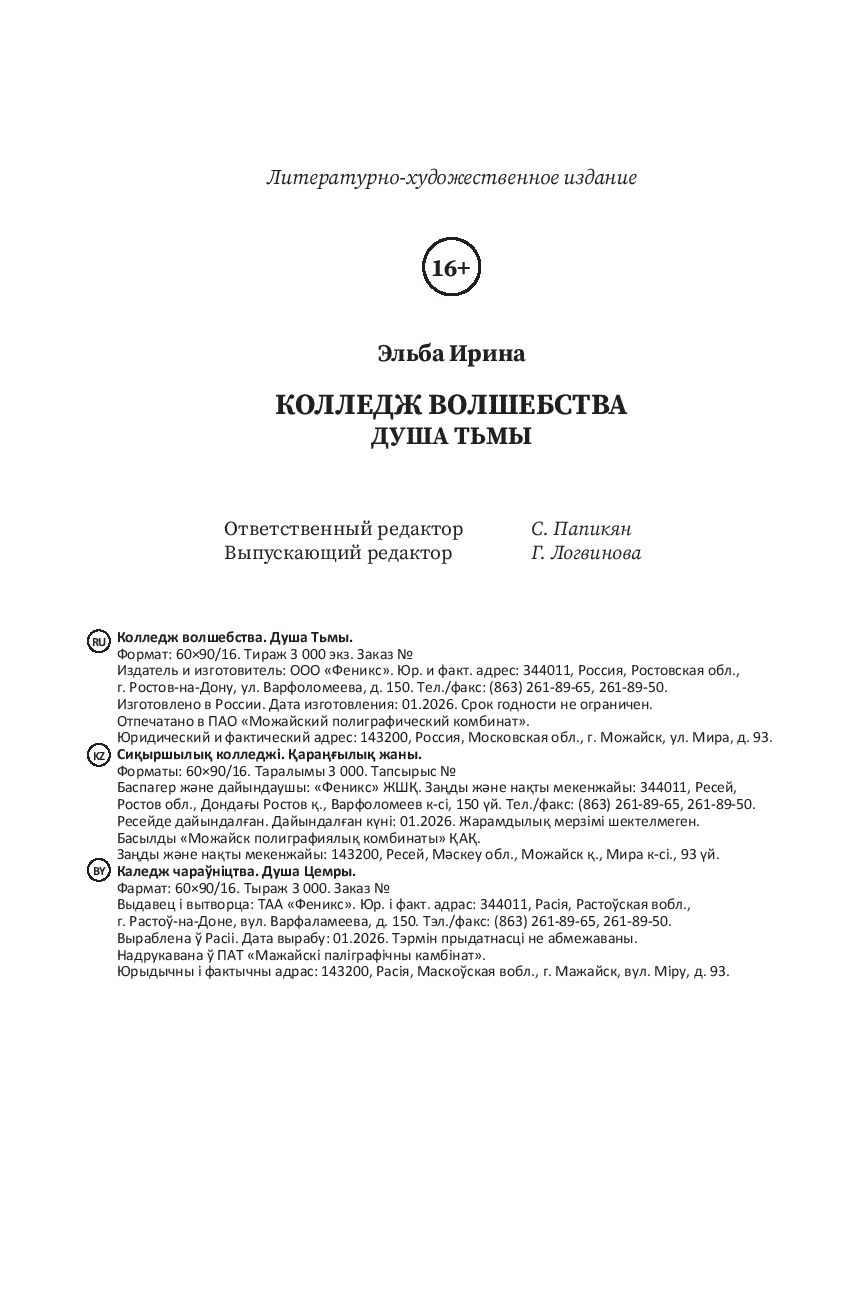 Литературно-художественное издание

16+

Эльба Ирина

КОЛЛЕДЖ ВОЛШЕБСТВА
ДУША ТЬМЫ

Ответственный редактор С. Папикян
Выпускающий редактор Г. Логвинова

RU Колледж волшебства. Душа Тьмы.
Формат: 60×90/16. Тираж 3 000 экз. Заказ №
Издатель и изготовитель: ООО «Феникс». Юр. и факт. адрес: 344011, Россия, Ростовская обл., г. Ростов-на-Дону, ул. Варфоломеева, д. 150. Тел./факс: (863) 261-89-65, 261-89-50.
Изготовлено в России. Дата изготовления: 01.2026. Срок годности не ограничен.
Отпечатано в ПАО «Можайский полиграфический комбинат».
Юридический и фактический адрес: 143200, Россия, Московская обл., г. Можайск, ул. Мира, д. 93.

KZ Сиқыршылық колледжі. Қараңғылық жаны.
Форматы: 60×90/16. Таралымы 3 000. Тапсырыс №
Баспагер және дайындаушы: «Феникс» ЖШҚ. Заңды және нақты мекенжайы: 344011, Ресей, Ростов обл., Дондағы Ростов қ., Варфоломеев к-сі, 150 үй. Тел./факс: (863) 261-89-65, 261-89-50.
Ресейде дайындалған. Дайындалған күні: 01.2026. Жарамдылық мерзімі шектелмеген.
Басылды «Можайск полиграфиялық комбинаты» ҚАҚ.
Заңды және нақты мекенжайы: 143200, Ресей, Мәскеу обл., Можайск қ., Мира к-сі., 93 үй.

BY Каледж чараўніцтва. Душа Цемры.
Фармат: 60×90/16. Тыраж 3 000. Заказ №
Выдавец і вытворца: ТАА «Фенікс». Юр. і факт. адрас: 344011, Расія, Растоўская вобл., г. Растоў-на-Доне, вул. Варфаламеева, д. 150. Тэл./факс: (863) 261-89-65, 261-89-50.
Выраблена ў Расіі. Дата вырабу: 01.2026. Тэрмін прыдатнасці не абмежаваны.
Надрукавана ў ПАТ «Мажайскі паліграфічны камбінат».
Юрыдычны і фактычны адрас: 143200, Расія, Маскоўская вобл., г. Мажайск, вул. Міру, д. 93.